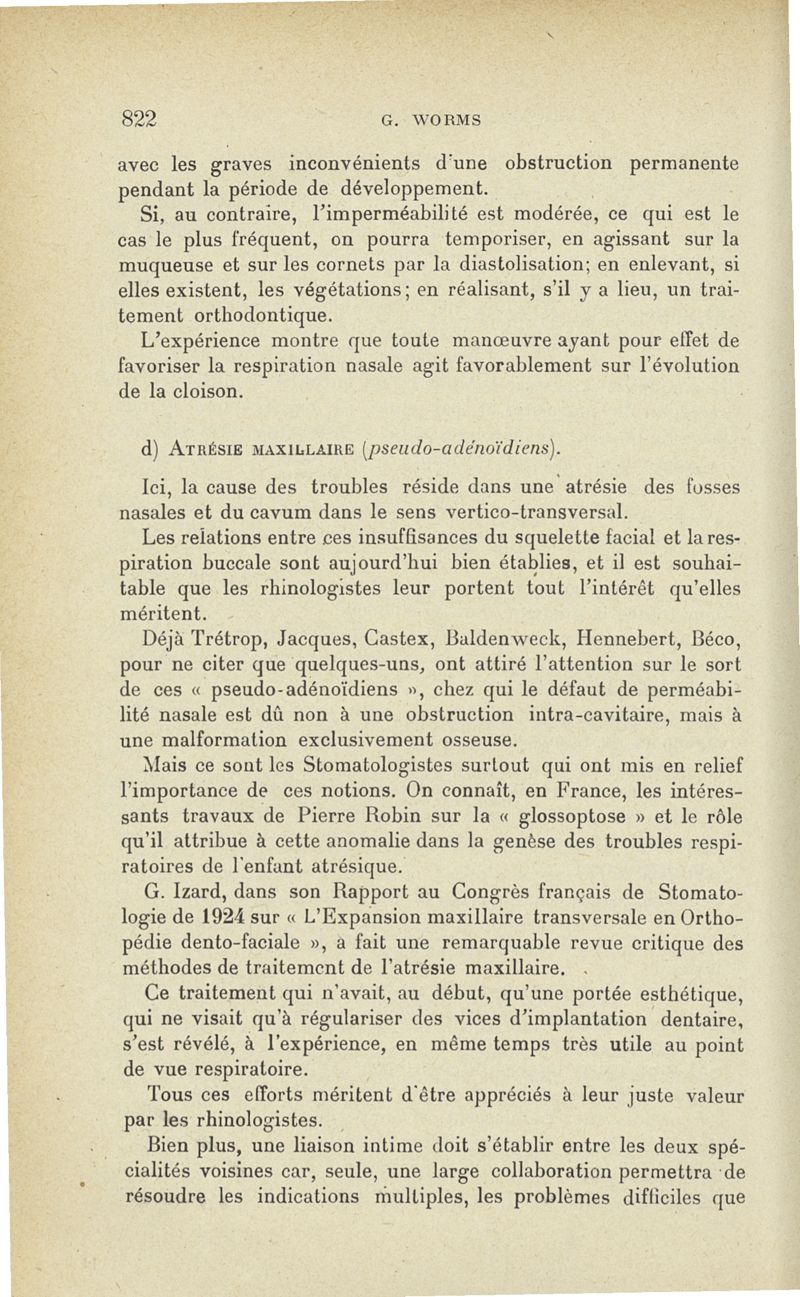 822 G. WORMS

avec les graves inconvénients d'une obstruction permanente pendant la période de développement.

Si, au contraire, l'imperméabilité est modérée, ce qui est le cas le plus fréquent, on pourra temporiser, en agissant sur la muqueuse et sur les cornets par la diastolisation; en enlevant, si elles existent, les végétations; en réalisant, s'il y a lieu, un traitement orthodontique.

L'expérience montre que toute manœuvre ayant pour effet de favoriser la respiration nasale agit favorablement sur l'évolution de la cloison.

d) Atrésie maxillaire (pseudo-adénoïdiens).

Ici, la cause des troubles réside dans une atrésie des fosses nasales et du cavum dans le sens vertico-transversal.

Les relations entre ces insuffisances du squelette facial et la respiration buccale sont aujourd'hui bien établies, et il est souhaitable que les rhinologistes leur portent tout l'intérêt qu'elles méritent.

Déjà Trétrop, Jacques, Castex, Baldenweck, Hennebert, Béco, pour ne citer que quelques-uns, ont attiré l'attention sur le sort de ces « pseudo-adénoïdiens », chez qui le défaut de perméabilité nasale est dû non à une obstruction intra-cavitaire, mais à une malformation exclusivement osseuse.

Mais ce sont les Stomatologistes surtout qui ont mis en relief l'importance de ces notions. On connaît, en France, les intéressants travaux de Pierre Robin sur la « glossoptose » et le rôle qu'il attribue à cette anomalie dans la genèse des troubles respiratoires de l'enfant atrésique.

G. Izard, dans son Rapport au Congrès français de Stomatologie de 1924 sur « L'Expansion maxillaire transversale en Orthopédie dento-faciale », a fait une remarquable revue critique des méthodes de traitement de l'atrésie maxillaire.

Ce traitement qui n'avait, au début, qu'une portée esthétique, qui ne visait qu'à régulariser des vices d'implantation dentaire, s'est révélé, à l'expérience, en même temps très utile au point de vue respiratoire.

Tous ces efforts méritent d'être appréciés à leur juste valeur par les rhinologistes.

Bien plus, une liaison intime doit s'établir entre les deux spécialités voisines car, seule, une large collaboration permettra de résoudre les indications multiples, les problèmes difficiles que